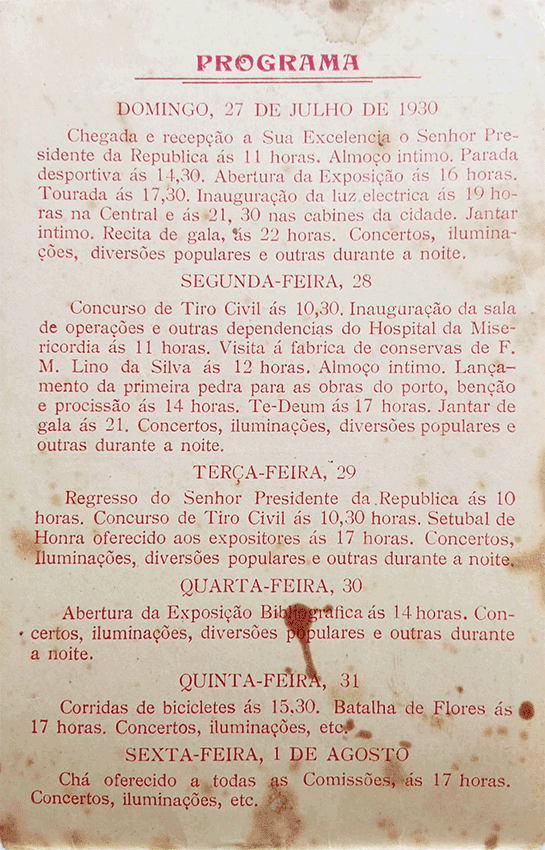 PROGRAMA

DOMINGO, 27 DE JULHO DE 1930

Chegada e recepção a Sua Excelencia o Senhor Presidente da Republica ás 11 horas. Almoço intimo. Parada desportiva ás 14,30. Abertura da Exposição ás 16 horas. Tourada ás 17,30. Inauguração da luz electrica ás 19 horas na Central e ás 21, 30 nas cabines da cidade. Jantar intimo. Recita de gala, ás 22 horas. Concertos, iluminações, diversões populares e outras durante a noite.

SEGUNDA-FEIRA, 28

Concurso de Tiro Civil ás 10,30. Inauguração da sala de operações e outras dependencias do Hospital da Misericordia ás 11 horas. Visita á fabrica de conservas de F. M. Lino da Silva ás 12 horas. Almoço intimo. Lançamento da primeira pedra para as obras do porto, benção e procissão ás 14 horas. Te-Deum ás 17 horas. Jantar de gala ás 21. Concertos, iluminações, diversões populares e outras durante a noite.

TERÇA-FEIRA, 29

Regresso do Senhor Presidente da Republica ás 10 horas. Concurso de Tiro Civil ás 10,30 horas. Setubal de Honra oferecido aos expositores ás 17 horas. Concertos, Iluminações, diversões populares e outras durante a noite.

QUARTA-FEIRA, 30

Abertura da Exposição Bibliografica ás 14 horas. Concertos, iluminações, diversões populares e outras durante a noite.

QUINTA-FEIRA, 31

Corridas de bicicletes ás 15,30. Batalha de Flores ás 17 horas. Concertos, iluminações, etc.

SEXTA-FEIRA, 1 DE AGOSTO

Chá oferecido a todas as Comissões, ás 17 horas. Concertos, iluminações, etc.